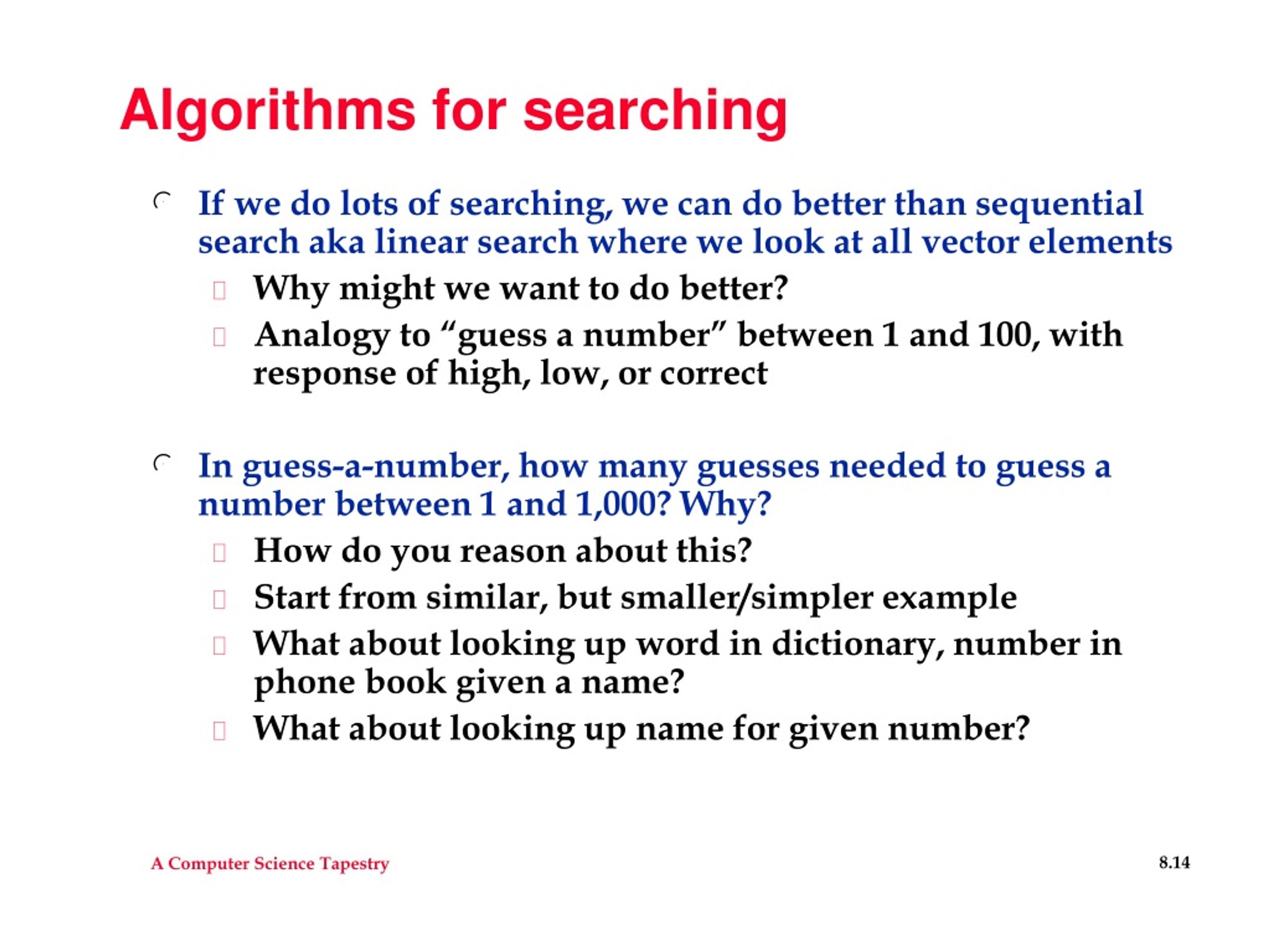 Algorithms for searching

If we do lots of searching, we can do better than sequential search aka linear search where we look at all vector elements

Why might we want to do better?

Analogy to “guess a number” between 1 and 100, with response of high, low, or correct

In guess-a-number, how many guesses needed to guess a number between 1 and 1,000? Why?

How do you reason about this?

Start from similar, but smaller/simpler example

What about looking up word in dictionary, number in phone book given a name?

What about looking up name for given number?

A Computer Science Tapestry

8.14